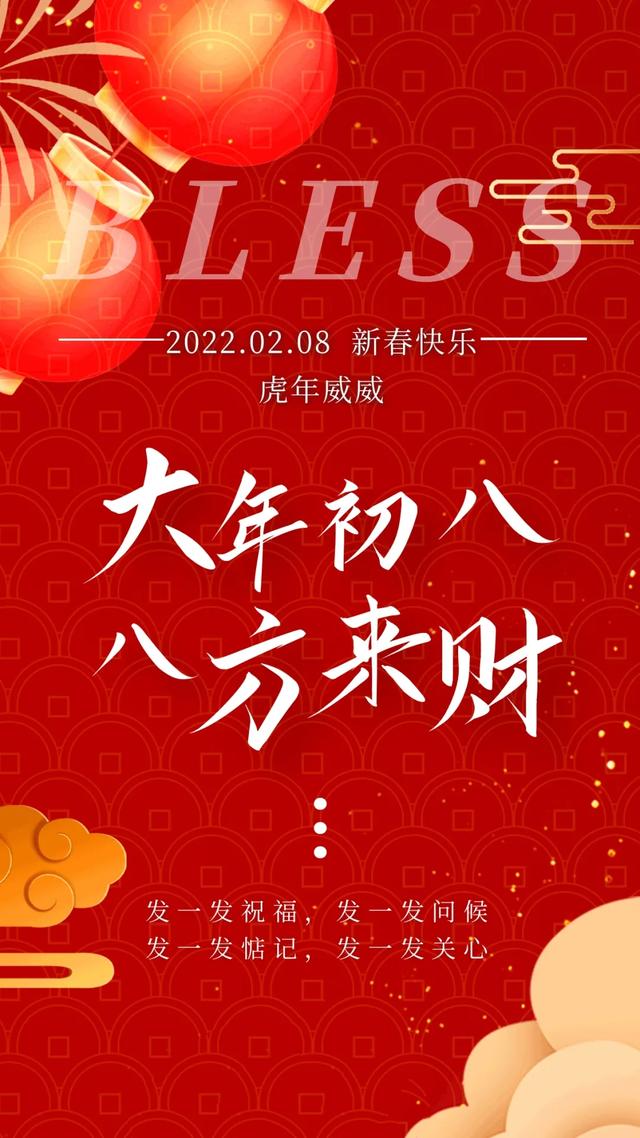 BLESS

2022.02.08 新春快乐
虎年威威

大年初八
八方来财

发一发祝福，发一发问候
发一发惦记，发一发关心